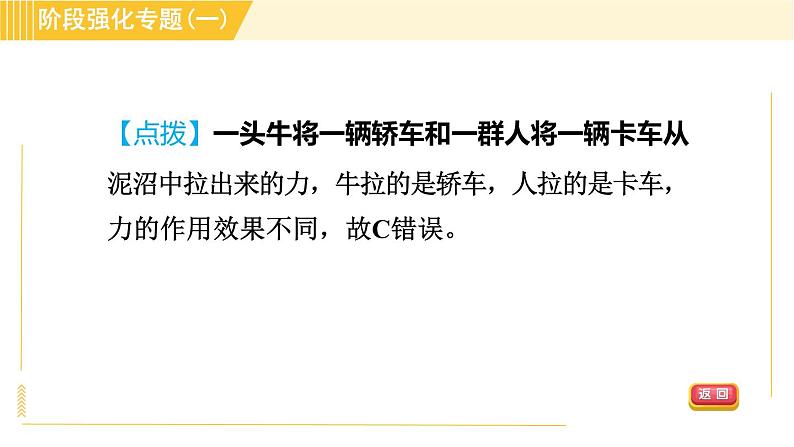 阶段强化专题(一)

【点拨】一头牛将一辆轿车和一群人将一辆卡车从泥沼中拉出来的力，牛拉的是轿车，人拉的是卡车，力的作用效果不同，故C错误。

返回